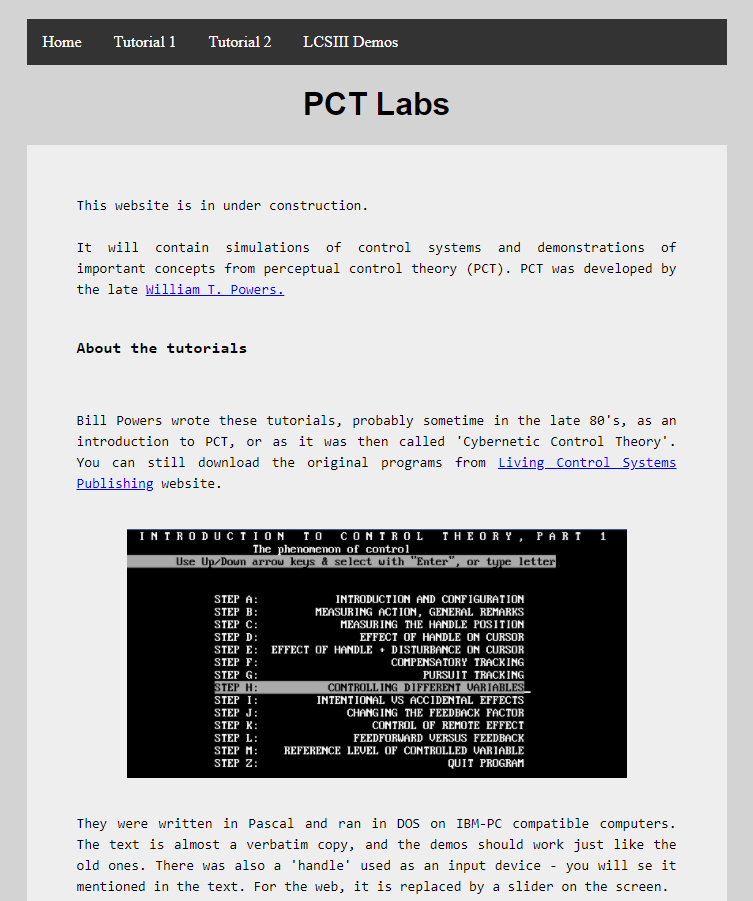 Home Tutorial 1 Tutorial 2 LCSIII Demos

PCT Labs

This website is in under construction.

It will contain simulations of control systems and demonstrations of important concepts from perceptual control theory (PCT). PCT was developed by the late William T. Powers.

About the tutorials

Bill Powers wrote these tutorials, probably sometime in the late 80's, as an introduction to PCT, or as it was then called 'Cybernetic Control Theory'. You can still download the original programs from Living Control Systems Publishing website.

INTRODUCTION TO CONTROL THEORY, PART 1
The phenomenon of control
Use Up/Down arrow keys & select with "Enter", or type letter

STEP A: INTRODUCTION AND CONFIGURATION
STEP B: MEASURING ACTION, GENERAL REMARKS
STEP C: MEASURING THE HANDLE POSITION
STEP D: EFFECT OF HANDLE ON CURSOR
STEP E: EFFECT OF HANDLE + DISTURBANCE ON CURSOR
STEP F: COMPENSATORY TRACKING
STEP G: PURSUIT TRACKING
STEP H: CONTROLLING DIFFERENT VARIABLES
STEP I: INTENTIONAL VS ACCIDENTAL EFFECTS
STEP J: CHANGING THE FEEDBACK FACTOR
STEP K: CONTROL OF REMOTE EFFECT
STEP L: FEEDFORWARD VERSUS FEEDBACK
STEP M: REFERENCE LEVEL OF CONTROLLED VARIABLE
STEP Z: QUIT PROGRAM

They were written in Pascal and ran in DOS on IBM-PC compatible computers. The text is almost a verbatim copy, and the demos should work just like the old ones. There was also a 'handle' used as an input device - you will se it mentioned in the text. For the web, it is replaced by a slider on the screen.